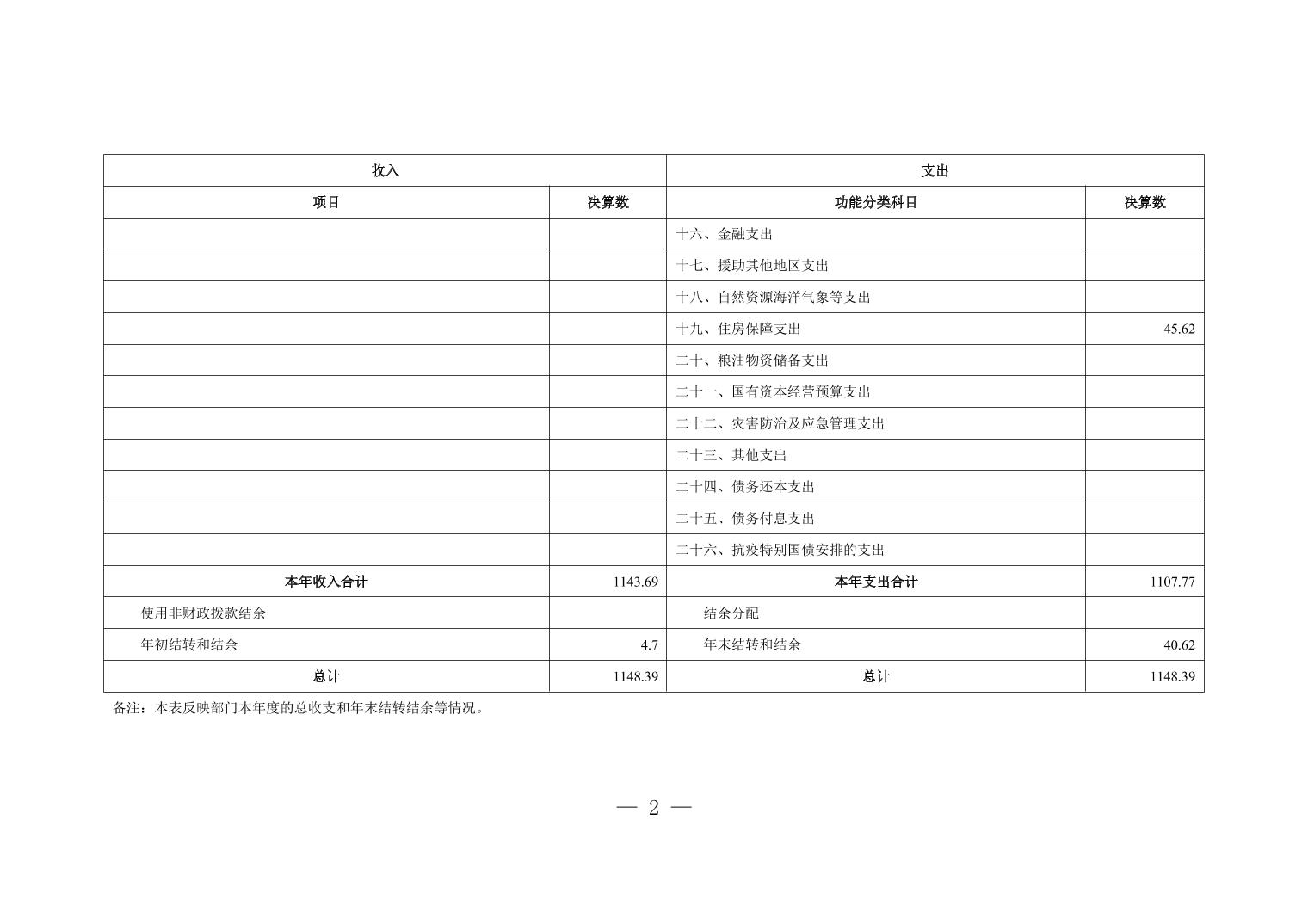 | 收入 | | 支出 | |
|---|---|---|---|
| 项目 | 决算数 | 功能分类科目 | 决算数 |
| | | 十六、金融支出 | |
| | | 十七、援助其他地区支出 | |
| | | 十八、自然资源海洋气象等支出 | |
| | | 十九、住房保障支出 | 45.62 |
| | | 二十、粮油物资储备支出 | |
| | | 二十一、国有资本经营预算支出 | |
| | | 二十二、灾害防治及应急管理支出 | |
| | | 二十三、其他支出 | |
| | | 二十四、债务还本支出 | |
| | | 二十五、债务付息支出 | |
| | | 二十六、抗疫特别国债安排的支出 | |
| 本年收入合计 | 1143.69 | 本年支出合计 | 1107.77 |
| 使用非财政拨款结余 | | 结余分配 | |
| 年初结转和结余 | 4.7 | 年末结转和结余 | 40.62 |
| 总计 | 1148.39 | 总计 | 1148.39 |

备注：本表反映部门本年度的总收支和年末结转结余等情况。

— 2 —